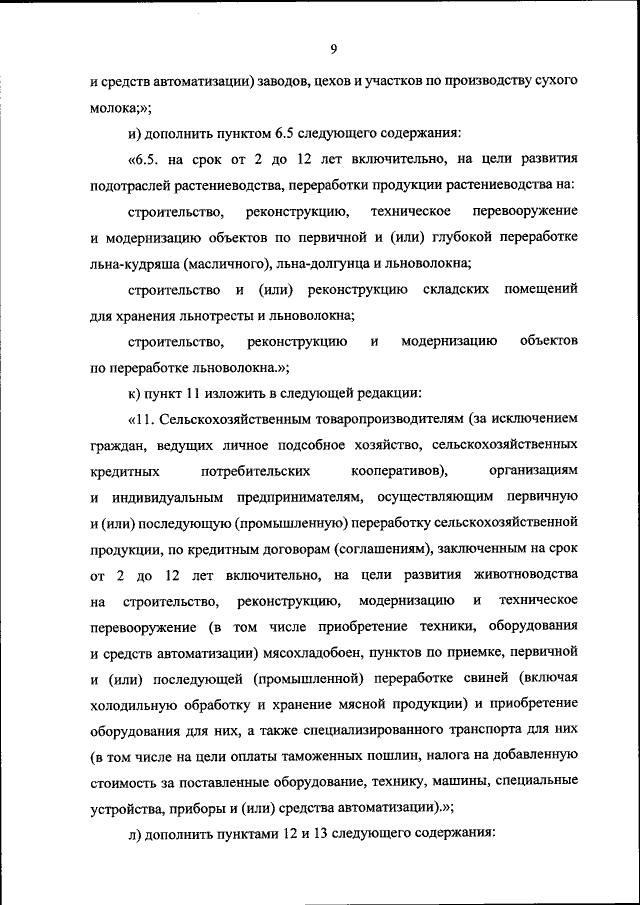 9

и средств автоматизации) заводов, цехов и участков по производству сухого молока;»;

и) дополнить пунктом 6.5 следующего содержания:

«6.5. на срок от 2 до 12 лет включительно, на цели развития подотраслей растениеводства, переработки продукции растениеводства на:

строительство, реконструкцию, техническое перевооружение и модернизацию объектов по первичной и (или) глубокой переработке льна-кудряша (масличного), льна-долгунца и льноволокна;

строительство и (или) реконструкцию складских помещений для хранения льнотресты и льноволокна;

строительство, реконструкцию и модернизацию объектов по переработке льноволокна.»;

к) пункт 11 изложить в следующей редакции:

«11. Сельскохозяйственным товаропроизводителям (за исключением граждан, ведущих личное подсобное хозяйство, сельскохозяйственных кредитных потребительских кооперативов), организациям и индивидуальным предпринимателям, осуществляющим первичную и (или) последующую (промышленную) переработку сельскохозяйственной продукции, по кредитным договорам (соглашениям), заключенным на срок от 2 до 12 лет включительно, на цели развития животноводства на строительство, реконструкцию, модернизацию и техническое перевооружение (в том числе приобретение техники, оборудования и средств автоматизации) мясохладобоен, пунктов по приемке, первичной и (или) последующей (промышленной) переработке свиней (включая холодильную обработку и хранение мясной продукции) и приобретение оборудования для них, а также специализированного транспорта для них (в том числе на цели оплаты таможенных пошлин, налога на добавленную стоимость за поставленные оборудование, технику, машины, специальные устройства, приборы и (или) средства автоматизации).»;

л) дополнить пунктами 12 и 13 следующего содержания: